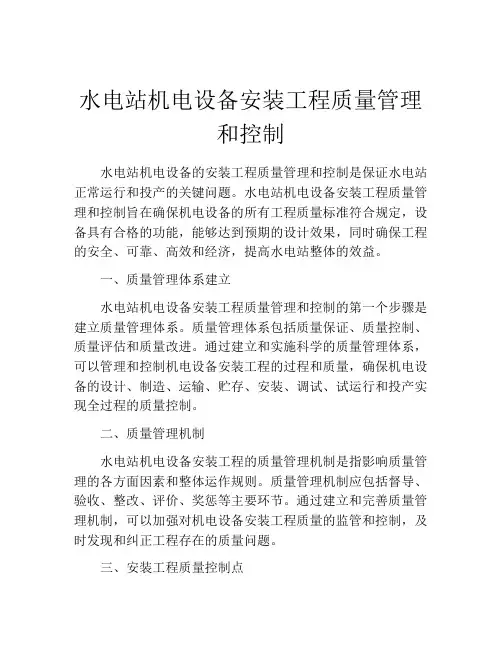 水电站机电设备安装工程质量管理和控制

水电站机电设备的安装工程质量管理和控制是保证水电站正常运行和投产的关键问题。水电站机电设备安装工程质量管理和控制旨在确保机电设备的所有工程质量标准符合规定，设备具有合格的功能，能够达到预期的设计效果，同时确保工程的安全、可靠、高效和经济，提高水电站整体的效益。

一、质量管理体系建立

水电站机电设备安装工程质量管理和控制的第一个步骤是建立质量管理体系。质量管理体系包括质量保证、质量控制、质量评估和质量改进。通过建立和实施科学的质量管理体系，可以管理和控制机电设备安装工程的过程和质量，确保机电设备的设计、制造、运输、贮存、安装、调试、试运行和投产实现全过程的质量控制。

二、质量管理机制

水电站机电设备安装工程的质量管理机制是指影响质量管理的各方面因素和整体运作规则。质量管理机制应包括督导、验收、整改、评价、奖惩等主要环节。通过建立和完善质量管理机制，可以加强对机电设备安装工程质量的监管和控制，及时发现和纠正工程存在的质量问题。

三、安装工程质量控制点